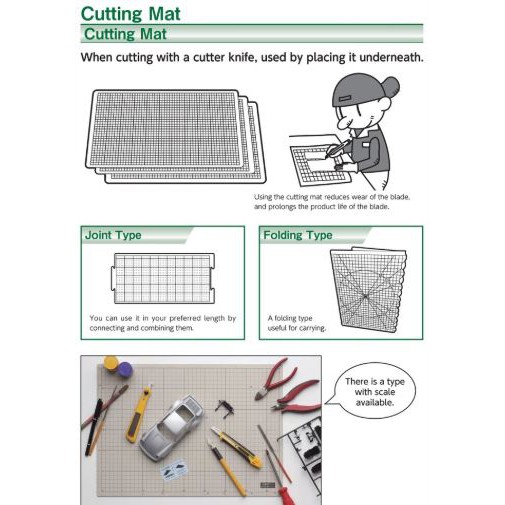 Cutting Mat

Cutting Mat

When cutting with a cutter knife, used by placing it underneath.

Using the cutting mat reduces wear of the blade, and prolongs the product life of the blade.

Joint Type

You can use it in your preferred length by connecting and combining them.

Folding Type

A folding type useful for carrying.

There is a type with scale available.